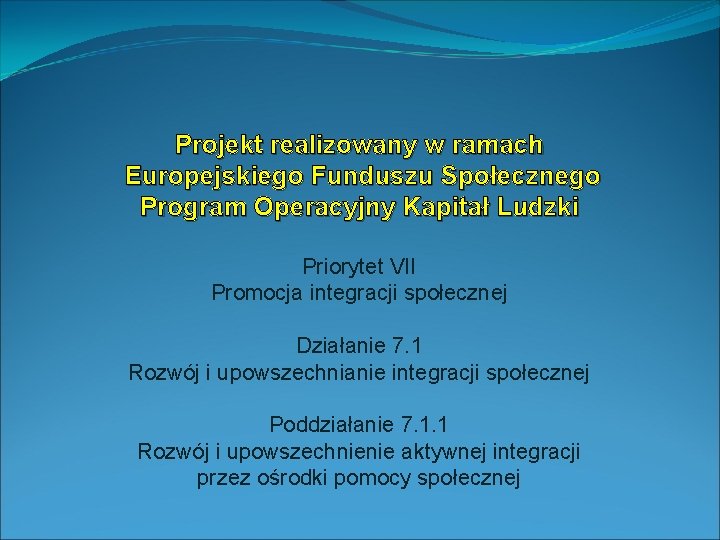 Projekt realizowany w ramach
Europejskiego Funduszu Społecznego
Program Operacyjny Kapitał Ludzki

Priorytet VII
Promocja integracji społecznej

Działanie 7.1
Rozwój i upowszechnianie integracji społecznej

Poddziałanie 7.1.1
Rozwój i upowszechnienie aktywnej integracji przez ośrodki pomocy społecznej